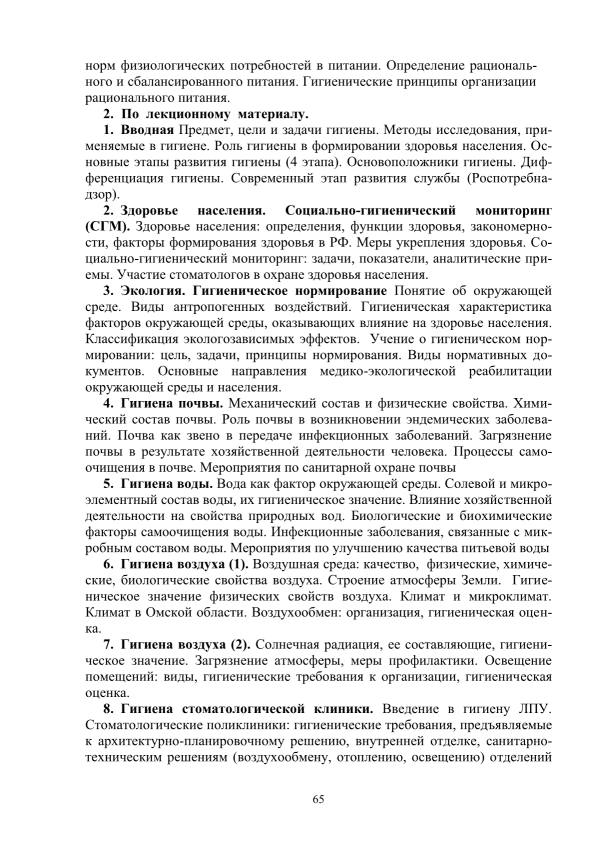 норм физиологических потребностей в питании. Определение рационального и сбалансированного питания. Гигиенические принципы организации рационального питания.

2. По лекционному материалу.

1. Вводная Предмет, цели и задачи гигиены. Методы исследования, применяемые в гигиене. Роль гигиены в формировании здоровья населения. Основные этапы развития гигиены (4 этапа). Основоположники гигиены. Дифференциация гигиены. Современный этап развития службы (Роспотребнадзор).

2. Здоровье населения. Социально-гигиенический мониторинг (СГМ). Здоровье населения: определения, функции здоровья, закономерности, факторы формирования здоровья в РФ. Меры укрепления здоровья. Социально-гигиенический мониторинг: задачи, показатели, аналитические приемы. Участие стоматологов в охране здоровья населения.

3. Экология. Гигиеническое нормирование Понятие об окружающей среде. Виды антропогенных воздействий. Гигиеническая характеристика факторов окружающей среды, оказывающих влияние на здоровье населения. Классификация экологозависимых эффектов. Учение о гигиеническом нормировании: цель, задачи, принципы нормирования. Виды нормативных документов. Основные направления медико-экологической реабилитации окружающей среды и населения.

4. Гигиена почвы. Механический состав и физические свойства. Химический состав почвы. Роль почвы в возникновении эндемических заболеваний. Почва как звено в передаче инфекционных заболеваний. Загрязнение почвы в результате хозяйственной деятельности человека. Процессы самоочищения в почве. Мероприятия по санитарной охране почвы

5. Гигиена воды. Вода как фактор окружающей среды. Солевой и микроэлементный состав воды, их гигиеническое значение. Влияние хозяйственной деятельности на свойства природных вод. Биологические и биохимические факторы самоочищения воды. Инфекционные заболевания, связанные с микробным составом воды. Мероприятия по улучшению качества питьевой воды

6. Гигиена воздуха (1). Воздушная среда: качество, физические, химические, биологические свойства воздуха. Строение атмосферы Земли. Гигиеническое значение физических свойств воздуха. Климат и микроклимат. Климат в Омской области. Воздухообмен: организация, гигиеническая оценка.

7. Гигиена воздуха (2). Солнечная радиация, ее составляющие, гигиеническое значение. Загрязнение атмосферы, меры профилактики. Освещение помещений: виды, гигиенические требования к организации, гигиеническая оценка.

8. Гигиена стоматологической клиники. Введение в гигиену ЛПУ. Стоматологические поликлиники: гигиенические требования, предъявляемые к архитектурно-планировочному решению, внутренней отделке, санитарно-техническим решениям (воздухообмену, отоплению, освещению) отделений

65